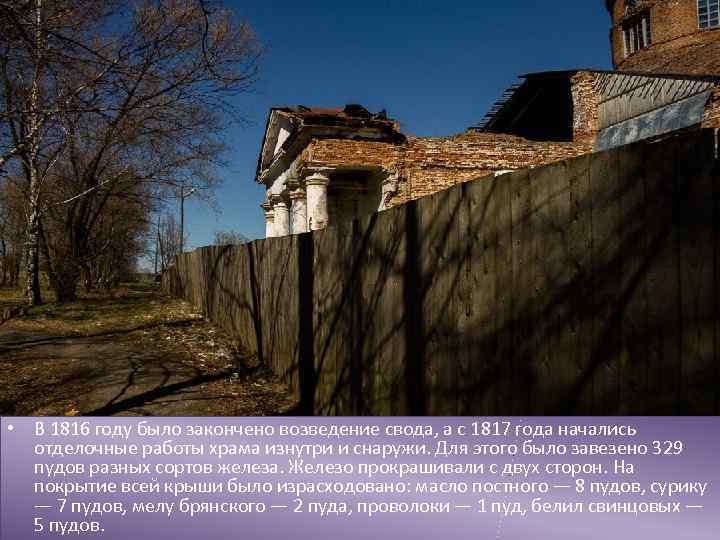 • В 1816 году было закончено возведение свода, а с 1817 года начались отделочные работы храма изнутри и снаружи. Для этого было завезено 329 пудов разных сортов железа. Железо прокрашивали с двух сторон. На покрытие всей крыши было израсходовано: масло постного — 8 пудов, сурику — 7 пудов, мелу брянского — 2 пуда, проволоки — 1 пуд, белил свинцовых — 5 пудов.